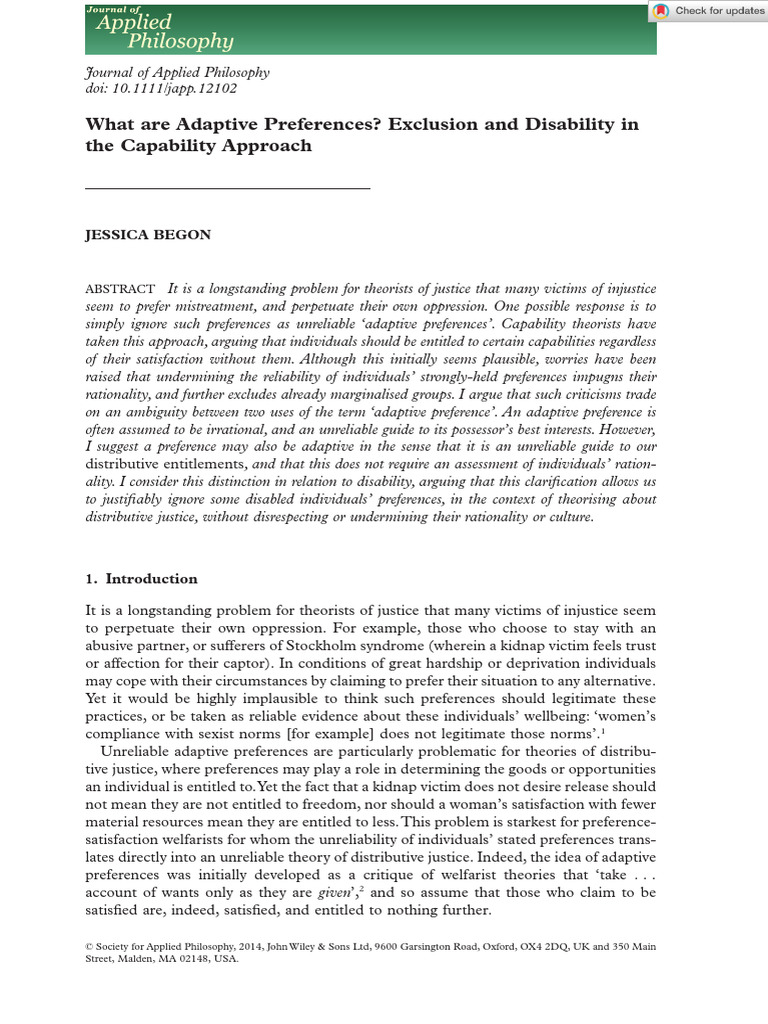 Journal of Applied Philosophy

Check for updates

Journal of Applied Philosophy
doi: 10.1111/japp.12102

What are Adaptive Preferences? Exclusion and Disability in the Capability Approach

JESSICA BEGON

ABSTRACT It is a longstanding problem for theorists of justice that many victims of injustice seem to prefer mistreatment, and perpetuate their own oppression. One possible response is to simply ignore such preferences as unreliable 'adaptive preferences'. Capability theorists have taken this approach, arguing that individuals should be entitled to certain capabilities regardless of their satisfaction without them. Although this initially seems plausible, worries have been raised that undermining the reliability of individuals' strongly-held preferences impugns their rationality, and further excludes already marginalised groups. I argue that such criticisms trade on an ambiguity between two uses of the term 'adaptive preference'. An adaptive preference is often assumed to be irrational, and an unreliable guide to its possessor's best interests. However, I suggest a preference may also be adaptive in the sense that it is an unreliable guide to our distributive entitlements, and that this does not require an assessment of individuals' rationality. I consider this distinction in relation to disability, arguing that this clarification allows us to justifiably ignore some disabled individuals' preferences, in the context of theorising about distributive justice, without disrespecting or undermining their rationality or culture.

1. Introduction

It is a longstanding problem for theorists of justice that many victims of injustice seem to perpetuate their own oppression. For example, those who choose to stay with an abusive partner, or sufferers of Stockholm syndrome (wherein a kidnap victim feels trust or affection for their captor). In conditions of great hardship or deprivation individuals may cope with their circumstances by claiming to prefer their situation to any alternative. Yet it would be highly implausible to think such preferences should legitimate these practices, or be taken as reliable evidence about these individuals' wellbeing: 'women's compliance with sexist norms [for example] does not legitimate those norms'.$^{1}$

Unreliable adaptive preferences are particularly problematic for theories of distributive justice, where preferences may play a role in determining the goods or opportunities an individual is entitled to. Yet the fact that a kidnap victim does not desire release should not mean they are not entitled to freedom, nor should a woman's satisfaction with fewer material resources mean they are entitled to less. This problem is starkest for preference-satisfaction welfarists for whom the unreliability of individuals' stated preferences translates directly into an unreliable theory of distributive justice. Indeed, the idea of adaptive preferences was initially developed as a critique of welfarist theories that 'take . . . account of wants only as they are given',$^{2}$ and so assume that those who claim to be satisfied are, indeed, satisfied, and entitled to nothing further.

© Society for Applied Philosophy, 2014, John Wiley & Sons Ltd, 9600 Garsington Road, Oxford, OX4 2DQ, UK and 350 Main Street, Malden, MA 02148, USA.